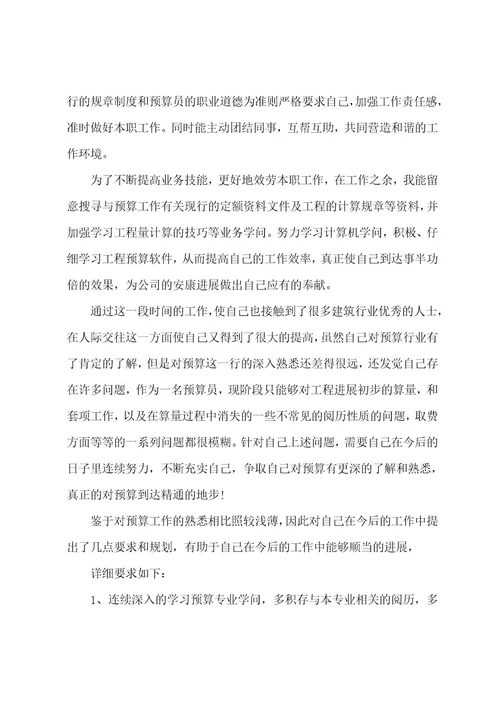 行的规章制度和预算员的职业道德为准则严格要求自己，加强工作责任感，准时做好本职工作。同时能主动团结同事，互帮互助，共同营造和谐的工作环境。

为了不断提高业务技能，更好地效劳本职工作，在工作之余，我能留意搜寻与预算工作有关现行的定额资料文件及工程的计算规章等资料，并加强学习工程量计算的技巧等业务学问。努力学习计算机学问，积极、仔细学习工程预算软件，从而提高自己的工作效率，真正使自己到达事半功倍的效果，为公司的安康进展做出自己应有的奉献。

通过这一段时间的工作，使自己也接触到了很多建筑行业优秀的人士，在人际交往这一方面使自己又得到了很大的提高，虽然自己对预算行业有了肯定的了解，但是对预算这一行的深入熟悉还差得很远，还发觉自己存在许多问题，作为一名预算员，现阶段只能够对工程进展初步的算量，和套项工作，以及在算量过程中消失的一些不常见的阅历性质的问题，取费方面等等的一系列问题都很模糊。针对自己上述问题，需要自己在今后的日子里连续努力，不断充实自己，争取自己对预算有更深的了解和熟悉，真正的对预算到达精通的地步！

鉴于对预算工作的熟悉相比照较浅薄，因此对自己在今后的工作中提出了几点要求和规划，有助于自己在今后的工作中能够顺当的进展，

详细要求如下：

1、连续深入的学习预算专业学问，多积存与本专业相关的阅历，多